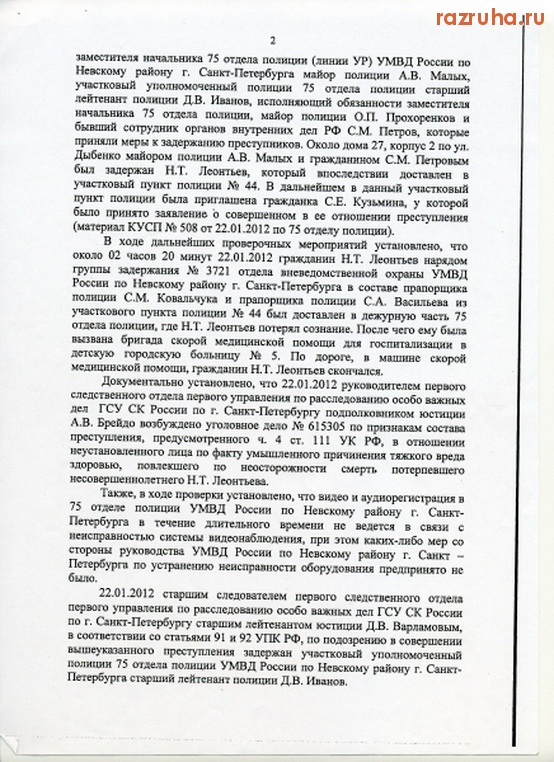 razruha.ru

2

заместителя начальника 75 отдела полиции (линии УР) УМВД России по Невскому району г. Санкт-Петербурга майор полиции А.В. Малых, участковый уполномоченный полиции 75 отдела полиции старший лейтенант полиции Д.В. Иванов, исполняющий обязанности заместителя начальника 75 отдела полиции, майор полиции О.П. Прохоренков и бывший сотрудник органов внутренних дел РФ С.М. Петров, которые приняли меры к задержанию преступников. Около дома 27, корпус 2 по ул. Дыбенко майором полиции А.В. Малых и гражданином С.М. Петровым был задержан Н.Т. Леонтьев, который впоследствии доставлен в участковый пункт полиции № 44. В дальнейшем в данный участковый пункт полиции была приглашена гражданка С.Е. Кузьмина, у которой было принято заявление о совершенном в ее отношении преступления (материал КУСП № 508 от 22.01.2012 по 75 отделу полиции).

В ходе дальнейших проверочных мероприятий установлено, что около 02 часов 20 минут 22.01.2012 гражданин Н.Т. Леонтьев нарядом группы задержания № 3721 отдела вневедомственной охраны УМВД России по Невскому району г. Санкт-Петербурга в составе прапорщика полиции С.М. Ковальчука и прапорщика полиции С.А. Васильева из участкового пункта полиции № 44 был доставлен в дежурную часть 75 отдела полиции, где Н.Т. Леонтьев потерял сознание. После чего ему была вызвана бригада скорой медицинской помощи для госпитализации в детскую городскую больницу № 5. По дороге, в машине скорой медицинской помощи, гражданин Н.Т. Леонтьев скончался.

Документально установлено, что 22.01.2012 руководителем первого следственного отдела первого управления по расследованию особо важных дел ГСУ СК России по г. Санкт-Петербургу подполковником юстиции А.В. Брейдо возбуждено уголовное дело № 615305 по признакам состава преступления, предусмотренного ч. 4 ст. 111 УК РФ, в отношении неустановленного лица по факту умышленного причинения тяжкого вреда здоровью, повлекшего по неосторожности смерть потерпевшего несовершеннолетнего Н.Т. Леонтьева.

Также, в ходе проверки установлено, что видео и аудиорегистрация в 75 отделе полиции УМВД России по Невскому району г. Санкт-Петербурга в течение длительного времени не ведется в связи с неисправностью системы видеонаблюдения, при этом каких-либо мер со стороны руководства УМВД России по Невскому району г. Санкт – Петербурга по устранению неисправности оборудования предпринято не было.

22.01.2012 старшим следователем первого следственного отдела первого управления по расследованию особо важных дел ГСУ СК России по г. Санкт-Петербургу старшим лейтенантом юстиции Д.В. Варламовым, в соответствии со статьями 91 и 92 УПК РФ, по подозрению в совершении вышеуказанного преступления задержан участковый уполномоченный полиции 75 отдела полиции УМВД России по Невскому району г. Санкт-Петербурга старший лейтенант полиции Д.В. Иванов.